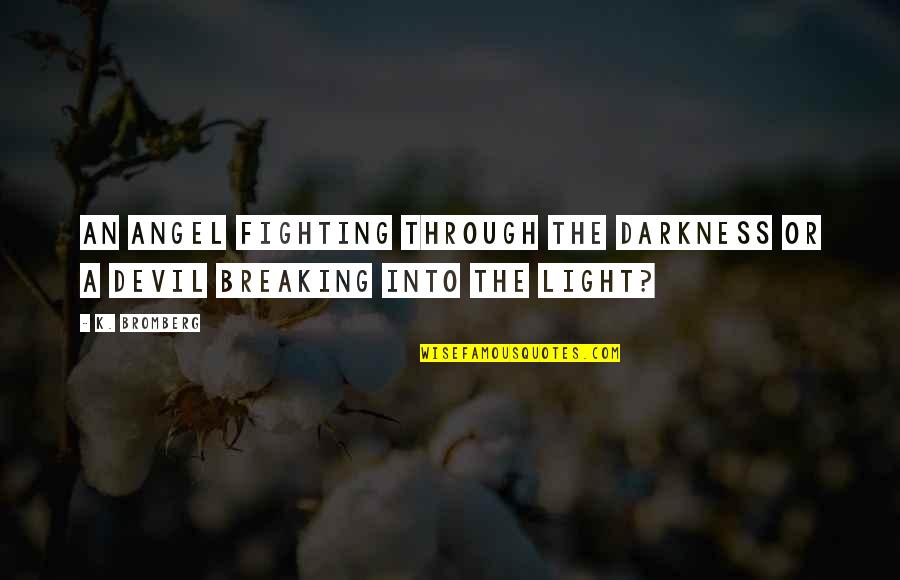 AN ANGEL FIGHTING THROUGH THE DARKNESS OR A DEVIL BREAKING INTO THE LIGHT?

- K. BROMBERG

WISEFAMOUSQUOTES.COM